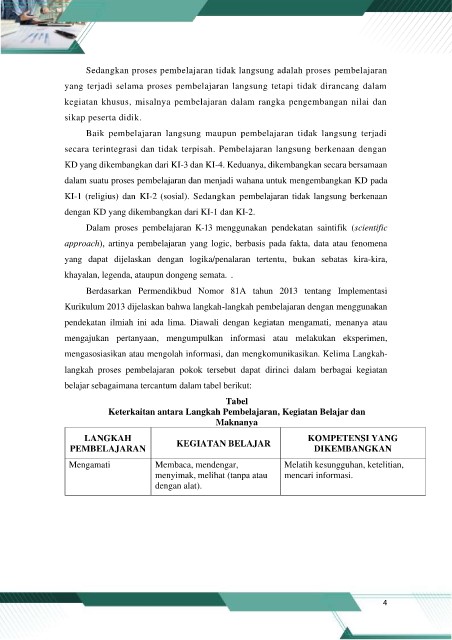 Sedangkan proses pembelajaran tidak langsung adalah proses pembelajaran yang terjadi selama proses pembelajaran langsung tetapi tidak dirancang dalam kegiatan khusus, misalnya pembelajaran dalam rangka pengembangan nilai dan sikap peserta didik.

Baik pembelajaran langsung maupun pembelajaran tidak langsung terjadi secara terintegrasi dan tidak terpisah. Pembelajaran langsung berkenaan dengan KD yang dikembangkan dari KI-3 dan KI-4. Keduanya, dikembangkan secara bersamaan dalam suatu proses pembelajaran dan menjadi wahana untuk mengembangkan KD pada KI-1 (religius) dan KI-2 (sosial). Sedangkan pembelajaran tidak langsung berkenaan dengan KD yang dikembangkan dari KI-1 dan KI-2.

Dalam proses pembelajaran K-13 menggunakan pendekatan saintifik (scientific approach), artinya pembelajaran yang logic, berbasis pada fakta, data atau fenomena yang dapat dijelaskan dengan logika/penalaran tertentu, bukan sebatas kira-kira, khayalan, legenda, ataupun dongeng semata. .

Berdasarkan Permendikbud Nomor 81A tahun 2013 tentang Implementasi Kurikulum 2013 dijelaskan bahwa langkah-langkah pembelajaran dengan menggunakan pendekatan ilmiah ini ada lima. Diawali dengan kegiatan mengamati, menanya atau mengajukan pertanyaan, mengumpulkan informasi atau melakukan eksperimen, mengasosiasikan atau mengolah informasi, dan mengkomunikasikan. Kelima Langkah-langkah proses pembelajaran pokok tersebut dapat dirinci dalam berbagai kegiatan belajar sebagaimana tercantum dalam tabel berikut:

Tabel
Keterkaitan antara Langkah Pembelajaran, Kegiatan Belajar dan Maknanya

| LANGKAH PEMBELAJARAN | KEGIATAN BELAJAR | KOMPETENSI YANG DIKEMBANGKAN |
|---|---|---|
| Mengamati | Membaca, mendengar, menyimak, melihat (tanpa atau dengan alat). | Melatih kesungguhan, ketelitian, mencari informasi. |

4